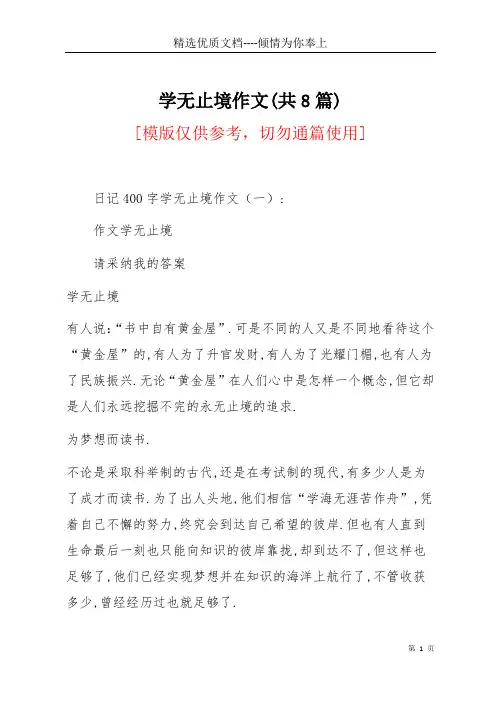 精选优质文档----倾情为你奉上

学无止境作文(共8篇)

[模版仅供参考，切勿通篇使用]

日记400字学无止境作文（一）：

作文学无止境

请采纳我的答案

学无止境

有人说:“书中自有黄金屋”.可是不同的人又是不同地看待这个“黄金屋”的,有人为了升官发财,有人为了光耀门楣,也有人为了民族振兴.无论“黄金屋”在人们心中是怎样一个概念,但它却是人们永远挖掘不完的永无止境的追求.

为梦想而读书.

不论是采取科举制的古代,还是在考试制的现代,有多少人是为了成才而读书.为了出人头地,他们相信“学海无涯苦作舟”,凭着自己不懈的努力,终究会到达自己希望的彼岸.但也有人直到生命最后一刻也只能向知识的彼岸靠拢,却到达不了,但这样也足够了,他们已经实现梦想并在知识的海洋上航行了,不管收获多少,曾经经历过也就足够了.

第 1 页